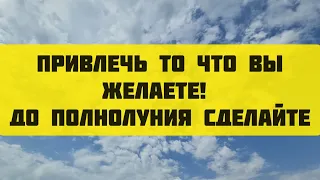 ПРИВЛЕЧЬ ТО ЧТО ВЫ ЖЕЛАЕТЕ!
ДО ПОЛНОЛУНИЯ СДЕЛАЙТЕ